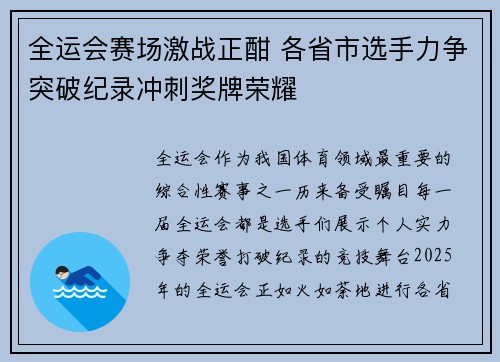 全运会赛场激战正酣 各省市选手力争突破纪录冲刺奖牌荣耀

全运会作为我国体育领域最重要的综合性赛事之一历来备受瞩目每一届全运会都是选手们展示个人实力争夺荣誉打破纪录的竞技舞台2025年的全运会正如火如荼地进行各省